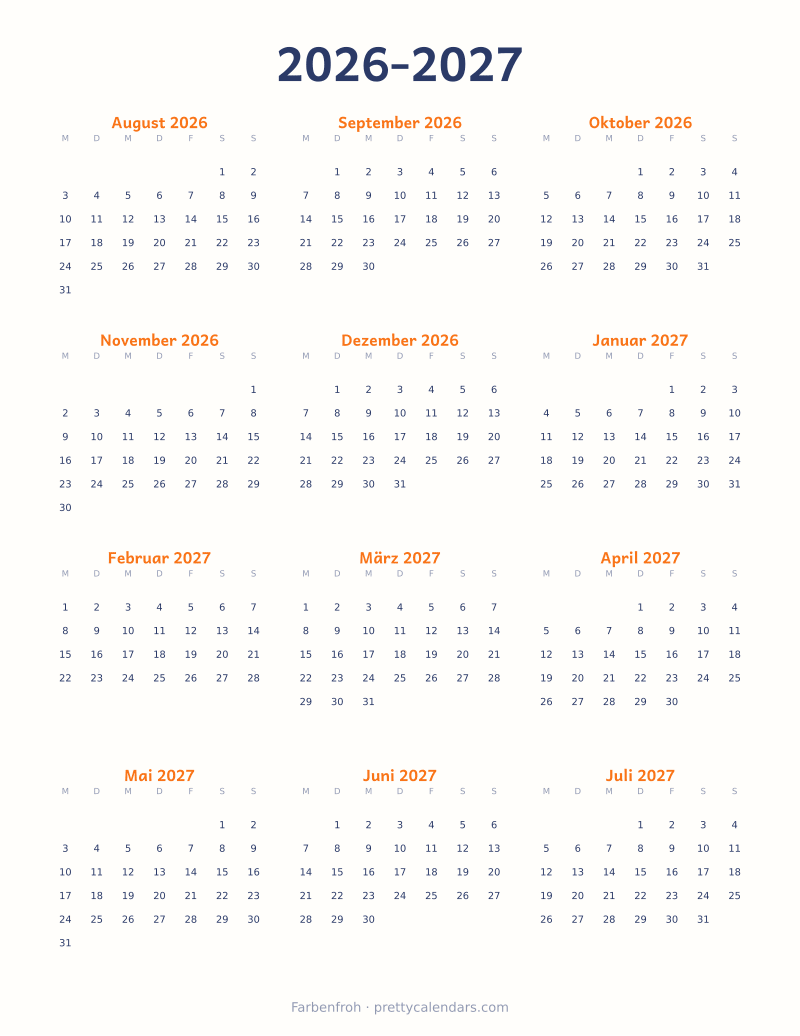 2026–2027

August 2026

| M | D | M | D | F | S | S |
|---|---|---|---|---|---|---|
| | | | | | 1 | 2 |
| 3 | 4 | 5 | 6 | 7 | 8 | 9 |
| 10 | 11 | 12 | 13 | 14 | 15 | 16 |
| 17 | 18 | 19 | 20 | 21 | 22 | 23 |
| 24 | 25 | 26 | 27 | 28 | 29 | 30 |
| 31 | | | | | | |

September 2026

| M | D | M | D | F | S | S |
|---|---|---|---|---|---|---|
| | 1 | 2 | 3 | 4 | 5 | 6 |
| 7 | 8 | 9 | 10 | 11 | 12 | 13 |
| 14 | 15 | 16 | 17 | 18 | 19 | 20 |
| 21 | 22 | 23 | 24 | 25 | 26 | 27 |
| 28 | 29 | 30 | | | | |

Oktober 2026

| M | D | M | D | F | S | S |
|---|---|---|---|---|---|---|
| | | | 1 | 2 | 3 | 4 |
| 5 | 6 | 7 | 8 | 9 | 10 | 11 |
| 12 | 13 | 14 | 15 | 16 | 17 | 18 |
| 19 | 20 | 21 | 22 | 23 | 24 | 25 |
| 26 | 27 | 28 | 29 | 30 | 31 | |

November 2026

| M | D | M | D | F | S | S |
|---|---|---|---|---|---|---|
| | | | | | | 1 |
| 2 | 3 | 4 | 5 | 6 | 7 | 8 |
| 9 | 10 | 11 | 12 | 13 | 14 | 15 |
| 16 | 17 | 18 | 19 | 20 | 21 | 22 |
| 23 | 24 | 25 | 26 | 27 | 28 | 29 |
| 30 | | | | | | |

Dezember 2026

| M | D | M | D | F | S | S |
|---|---|---|---|---|---|---|
| | 1 | 2 | 3 | 4 | 5 | 6 |
| 7 | 8 | 9 | 10 | 11 | 12 | 13 |
| 14 | 15 | 16 | 17 | 18 | 19 | 20 |
| 21 | 22 | 23 | 24 | 25 | 26 | 27 |
| 28 | 29 | 30 | 31 | | | |

Januar 2027

| M | D | M | D | F | S | S |
|---|---|---|---|---|---|---|
| | | | | 1 | 2 | 3 |
| 4 | 5 | 6 | 7 | 8 | 9 | 10 |
| 11 | 12 | 13 | 14 | 15 | 16 | 17 |
| 18 | 19 | 20 | 21 | 22 | 23 | 24 |
| 25 | 26 | 27 | 28 | 29 | 30 | 31 |

Februar 2027

| M | D | M | D | F | S | S |
|---|---|---|---|---|---|---|
| 1 | 2 | 3 | 4 | 5 | 6 | 7 |
| 8 | 9 | 10 | 11 | 12 | 13 | 14 |
| 15 | 16 | 17 | 18 | 19 | 20 | 21 |
| 22 | 23 | 24 | 25 | 26 | 27 | 28 |

März 2027

| M | D | M | D | F | S | S |
|---|---|---|---|---|---|---|
| 1 | 2 | 3 | 4 | 5 | 6 | 7 |
| 8 | 9 | 10 | 11 | 12 | 13 | 14 |
| 15 | 16 | 17 | 18 | 19 | 20 | 21 |
| 22 | 23 | 24 | 25 | 26 | 27 | 28 |
| 29 | 30 | 31 | | | | |

April 2027

| M | D | M | D | F | S | S |
|---|---|---|---|---|---|---|
| | | | 1 | 2 | 3 | 4 |
| 5 | 6 | 7 | 8 | 9 | 10 | 11 |
| 12 | 13 | 14 | 15 | 16 | 17 | 18 |
| 19 | 20 | 21 | 22 | 23 | 24 | 25 |
| 26 | 27 | 28 | 29 | 30 | | |

Mai 2027

| M | D | M | D | F | S | S |
|---|---|---|---|---|---|---|
| | | | | | 1 | 2 |
| 3 | 4 | 5 | 6 | 7 | 8 | 9 |
| 10 | 11 | 12 | 13 | 14 | 15 | 16 |
| 17 | 18 | 19 | 20 | 21 | 22 | 23 |
| 24 | 25 | 26 | 27 | 28 | 29 | 30 |
| 31 | | | | | | |

Juni 2027

| M | D | M | D | F | S | S |
|---|---|---|---|---|---|---|
| | 1 | 2 | 3 | 4 | 5 | 6 |
| 7 | 8 | 9 | 10 | 11 | 12 | 13 |
| 14 | 15 | 16 | 17 | 18 | 19 | 20 |
| 21 | 22 | 23 | 24 | 25 | 26 | 27 |
| 28 | 29 | 30 | | | | |

Juli 2027

| M | D | M | D | F | S | S |
|---|---|---|---|---|---|---|
| | | | 1 | 2 | 3 | 4 |
| 5 | 6 | 7 | 8 | 9 | 10 | 11 |
| 12 | 13 | 14 | 15 | 16 | 17 | 18 |
| 19 | 20 | 21 | 22 | 23 | 24 | 25 |
| 26 | 27 | 28 | 29 | 30 | 31 | |

Farbenfroh · prettycalendars.com